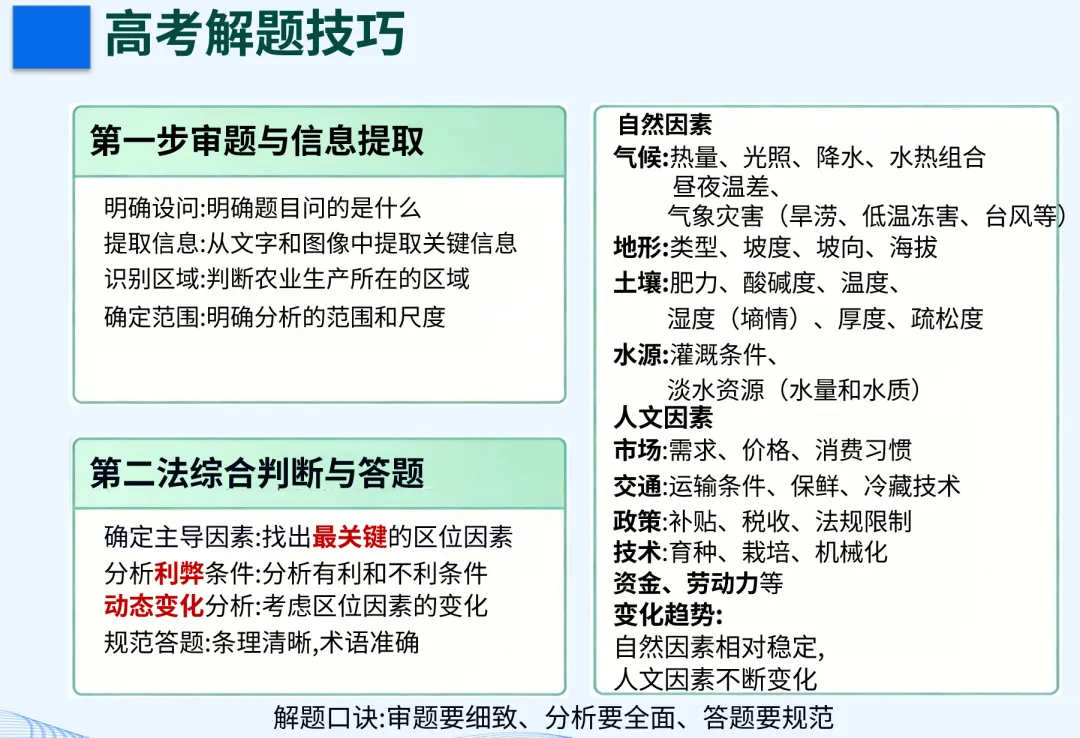 高考解题技巧

第一步审题与信息提取

明确设问:明确题目问的是什么
提取信息:从文字和图像中提取关键信息
识别区域:判断农业生产所在的区域
确定范围:明确分析的范围和尺度

第二法综合判断与答题

确定主导因素:找出最关键的区位因素
分析利弊条件:分析有利和不利条件
动态变化分析:考虑区位因素的变化
规范答题:条理清晰,术语准确

自然因素
气候:热量、光照、降水、水热组合
昼夜温差、
气象灾害(旱涝、低温冻害、台风等)
地形:类型、坡度、坡向、海拔
土壤:肥力、酸碱度、温度、
湿度(墒情)、厚度、疏松度
水源:灌溉条件、
淡水资源(水量和水质)
人文因素
市场:需求、价格、消费习惯
交通:运输条件、保鲜、冷藏技术
政策:补贴、税收、法规限制
技术:育种、栽培、机械化
资金、劳动力等
变化趋势:
自然因素相对稳定,
人文因素不断变化

解题口诀:审题要细致、分析要全面、答题要规范